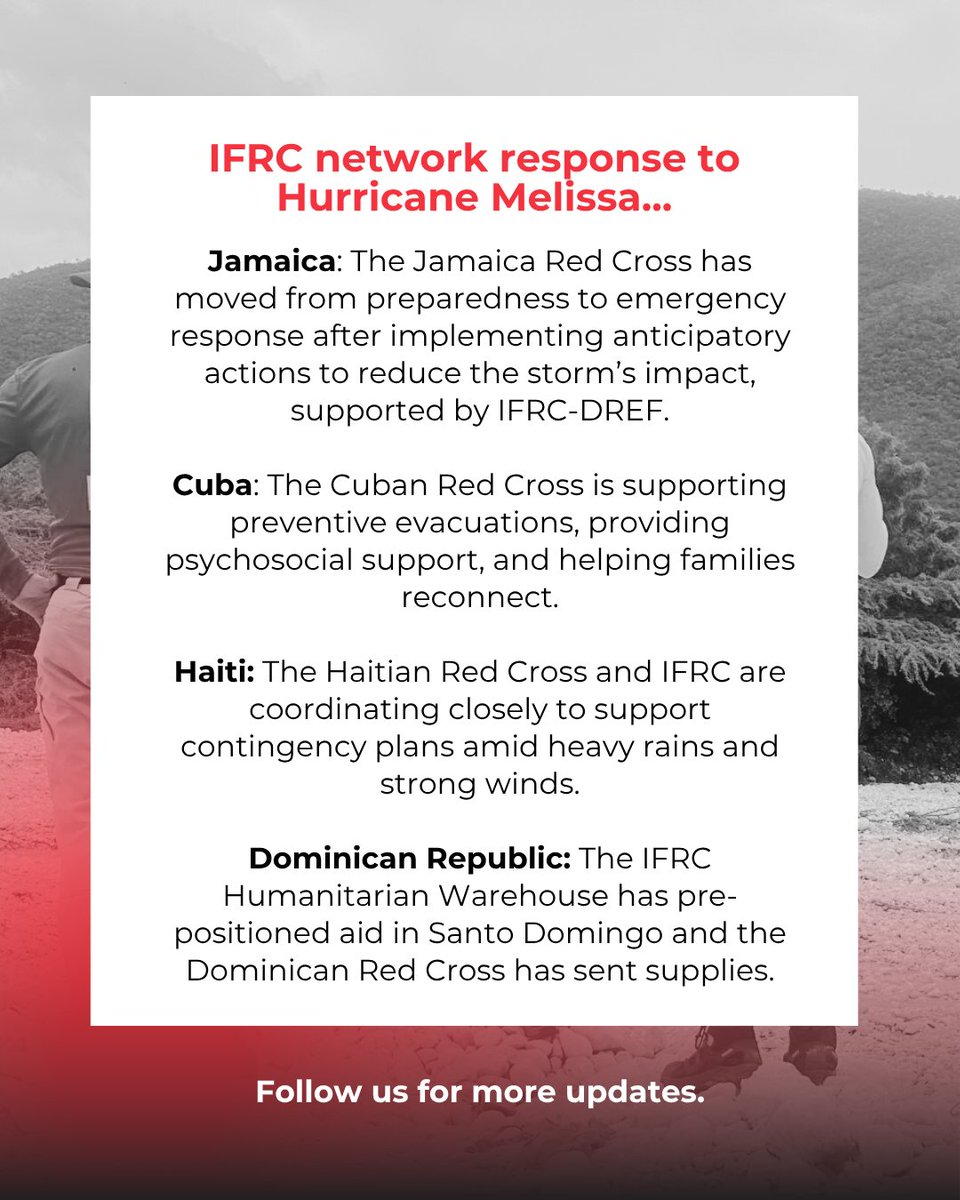 IFRC network response to Hurricane Melissa...

Jamaica: The Jamaica Red Cross has moved from preparedness to emergency response after implementing anticipatory actions to reduce the storm's impact, supported by IFRC-DREF.

Cuba: The Cuban Red Cross is supporting preventive evacuations, providing psychosocial support, and helping families reconnect.

Haiti: The Haitian Red Cross and IFRC are coordinating closely to support contingency plans amid heavy rains and strong winds.

Dominican Republic: The IFRC Humanitarian Warehouse has pre-positioned aid in Santo Domingo and the Dominican Red Cross has sent supplies.

Follow us for more updates.